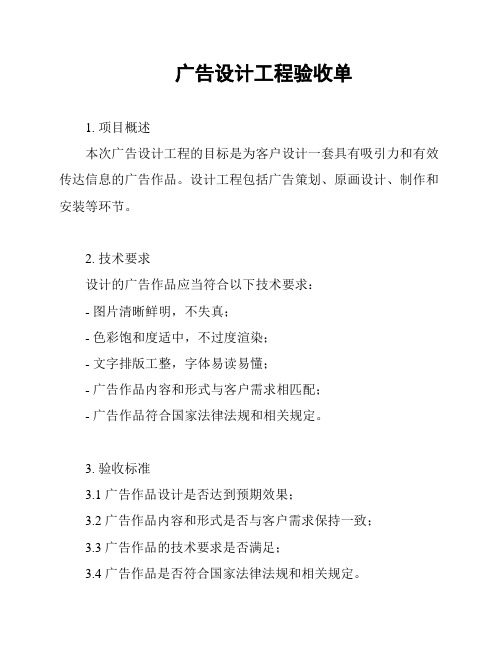 广告设计工程验收单

1. 项目概述

本次广告设计工程的目标是为客户设计一套具有吸引力和有效传达信息的广告作品。设计工程包括广告策划、原画设计、制作和安装等环节。

2. 技术要求

设计的广告作品应当符合以下技术要求：

- 图片清晰鲜明，不失真；

- 色彩饱和度适中，不过度渲染；

- 文字排版工整，字体易读易懂；

- 广告作品内容和形式与客户需求相匹配；

- 广告作品符合国家法律法规和相关规定。

3. 验收标准

3.1 广告作品设计是否达到预期效果；

3.2 广告作品内容和形式是否与客户需求保持一致；

3.3 广告作品的技术要求是否满足；

3.4 广告作品是否符合国家法律法规和相关规定。